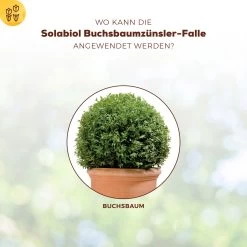 WO KANN DIE
Solabiol Buchsbaumzünsler-Falle
ANGEWENDET WERDEN?

BUCHSBAUM